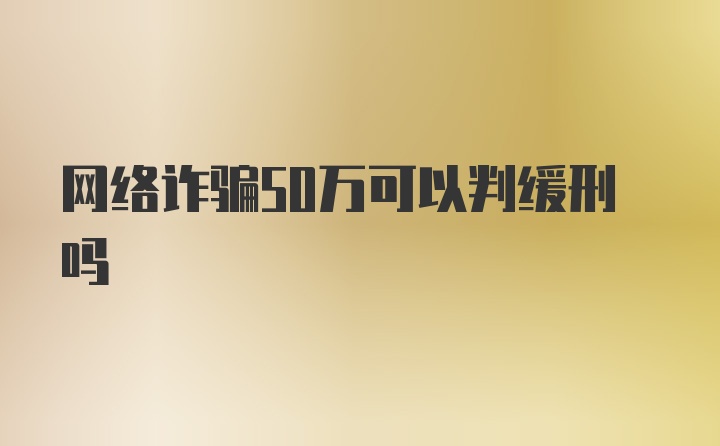 网络诈骗50万可以判缓刑吗